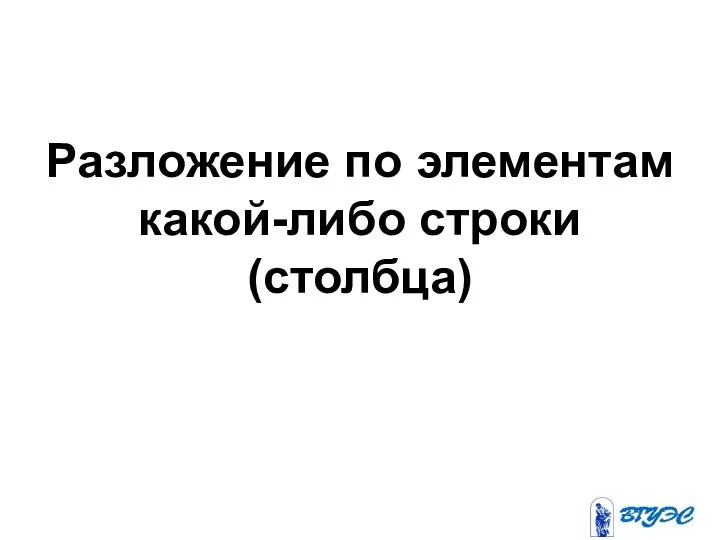 Разложение по элементам какой-либо строки (столбца)

ВГУЭС